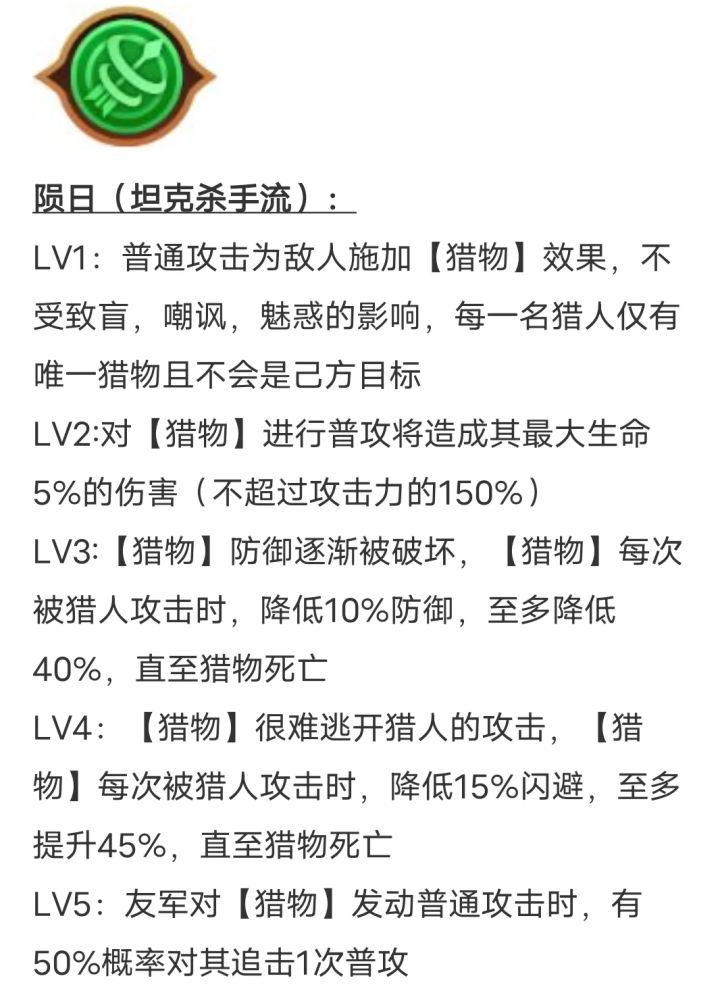 陨日（坦克杀手流）：

LV1：普通攻击为敌人施加【猎物】效果，不受致盲，嘲讽，魅惑的影响，每一名猎人仅有唯一猎物且不会是己方目标

LV2:对【猎物】进行普攻将造成其最大生命5%的伤害（不超过攻击力的150%）

LV3:【猎物】防御逐渐被破坏，【猎物】每次被猎人攻击时，降低10%防御，至多降低40%，直至猎物死亡

LV4：【猎物】很难逃开猎人的攻击，【猎物】每次被猎人攻击时，降低15%闪避，至多提升45%，直至猎物死亡

LV5：友军对【猎物】发动普通攻击时，有50%概率对其追击1次普攻